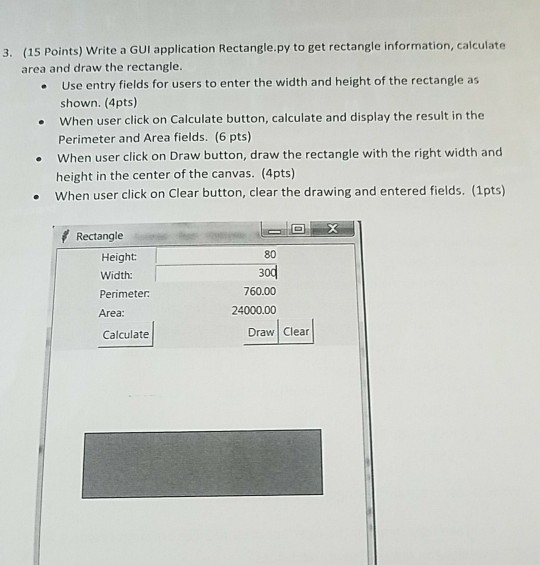 3. (15 Points) Write a GUI application Rectangle.py to get rectangle information, calculate area and draw the rectangle.

• Use entry fields for users to enter the width and height of the rectangle as shown. (4pts)
• When user click on Calculate button, calculate and display the result in the Perimeter and Area fields. (6 pts)
• When user click on Draw button, draw the rectangle with the right width and height in the center of the canvas. (4pts)
• When user click on Clear button, clear the drawing and entered fields. (1pts)

Rectangle

Height: 80
Width: 300
Perimeter: 760.00
Area: 24000.00
Calculate
Draw
Clear